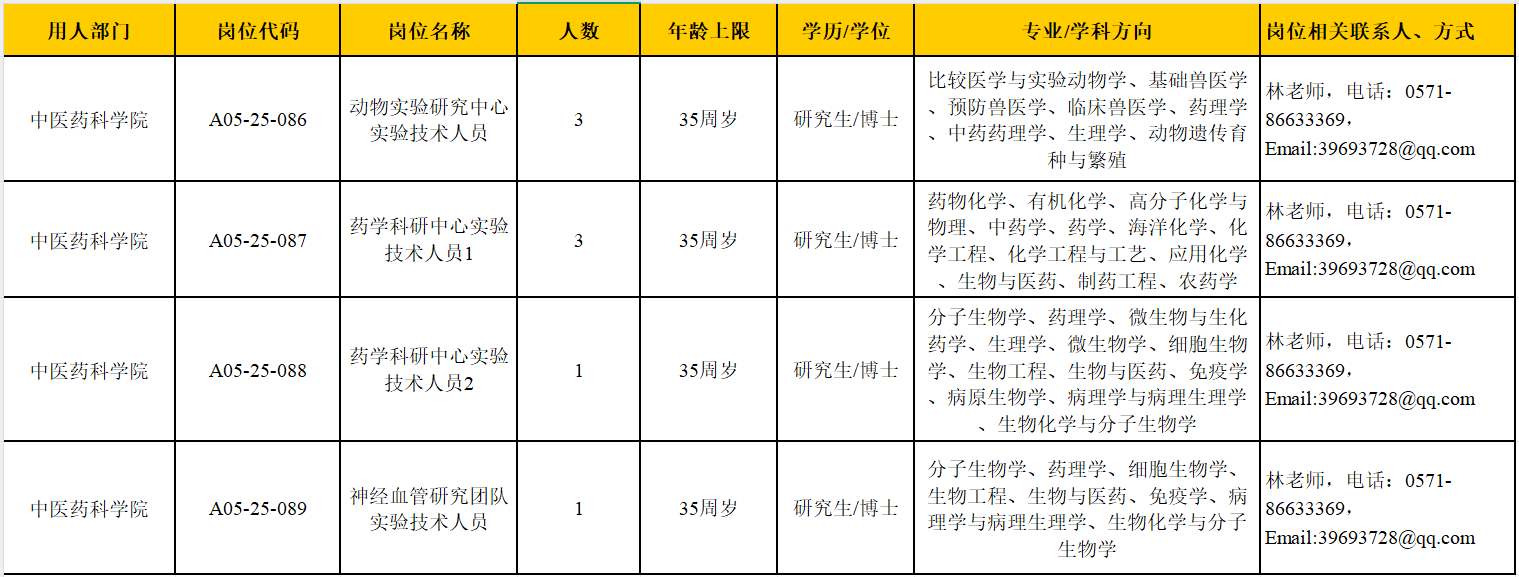 | 用人部门 | 岗位代码 | 岗位名称 | 人数 | 年龄上限 | 学历/学位 | 专业/学科方向 | 岗位相关联系人、方式 |
|---|---|---|---|---|---|---|---|
| 中医药科学院 | A05-25-086 | 动物实验研究中心实验技术人员 | 3 | 35周岁 | 研究生/博士 | 比较医学与实验动物学、基础兽医学、预防兽医学、临床兽医学、药理学、中药药理学、生理学、动物遗传育种与繁殖 | 林老师，电话：0571-86633369，Email:39693728@qq.com |
| 中医药科学院 | A05-25-087 | 药学科研中心实验技术人员1 | 3 | 35周岁 | 研究生/博士 | 药物化学、有机化学、高分子化学与物理、中药学、药学、海洋化学、化学工程、化学工程与工艺、应用化学、生物与医药、制药工程、农药学 | 林老师，电话：0571-86633369，Email:39693728@qq.com |
| 中医药科学院 | A05-25-088 | 药学科研中心实验技术人员2 | 1 | 35周岁 | 研究生/博士 | 分子生物学、药理学、微生物与生化药学、生理学、微生物学、细胞生物学、生物工程、生物与医药、免疫学、病原生物学、病理学与病理生理学、生物化学与分子生物学 | 林老师，电话：0571-86633369，Email:39693728@qq.com |
| 中医药科学院 | A05-25-089 | 神经血管研究团队实验技术人员 | 1 | 35周岁 | 研究生/博士 | 分子生物学、药理学、细胞生物学、生物工程、生物与医药、免疫学、病理学与病理生理学、生物化学与分子生物学 | 林老师，电话：0571-86633369，Email:39693728@qq.com |